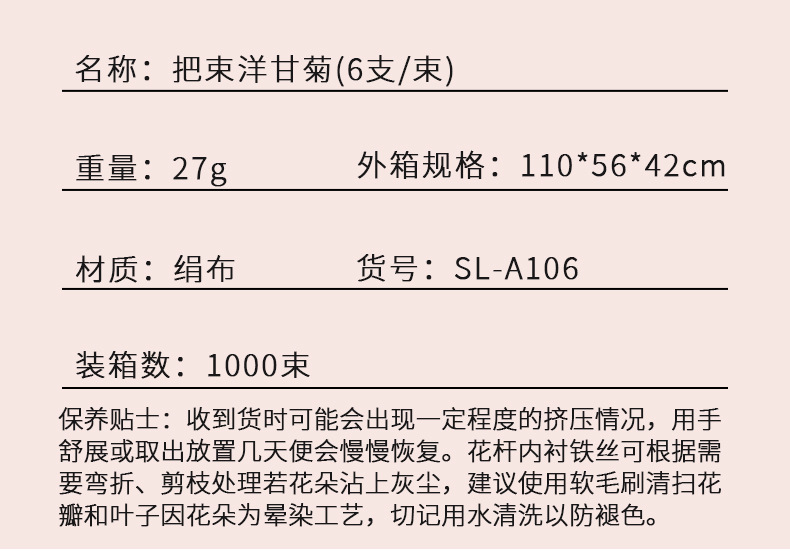 名称：把束洋甘菊(6支/束)

重量：27g 外箱规格：110*56*42cm

材质：绢布 货号：SL-A106

装箱数：1000束

保养贴士：收到货时可能会出现一定程度的挤压情况，用手舒展或取出放置几天便会慢慢恢复。花杆内衬铁丝可根据需要弯折、剪枝处理若花朵沾上灰尘，建议使用软毛刷清扫花瓣和叶子因花朵为晕染工艺，切记用水清洗以防褪色。